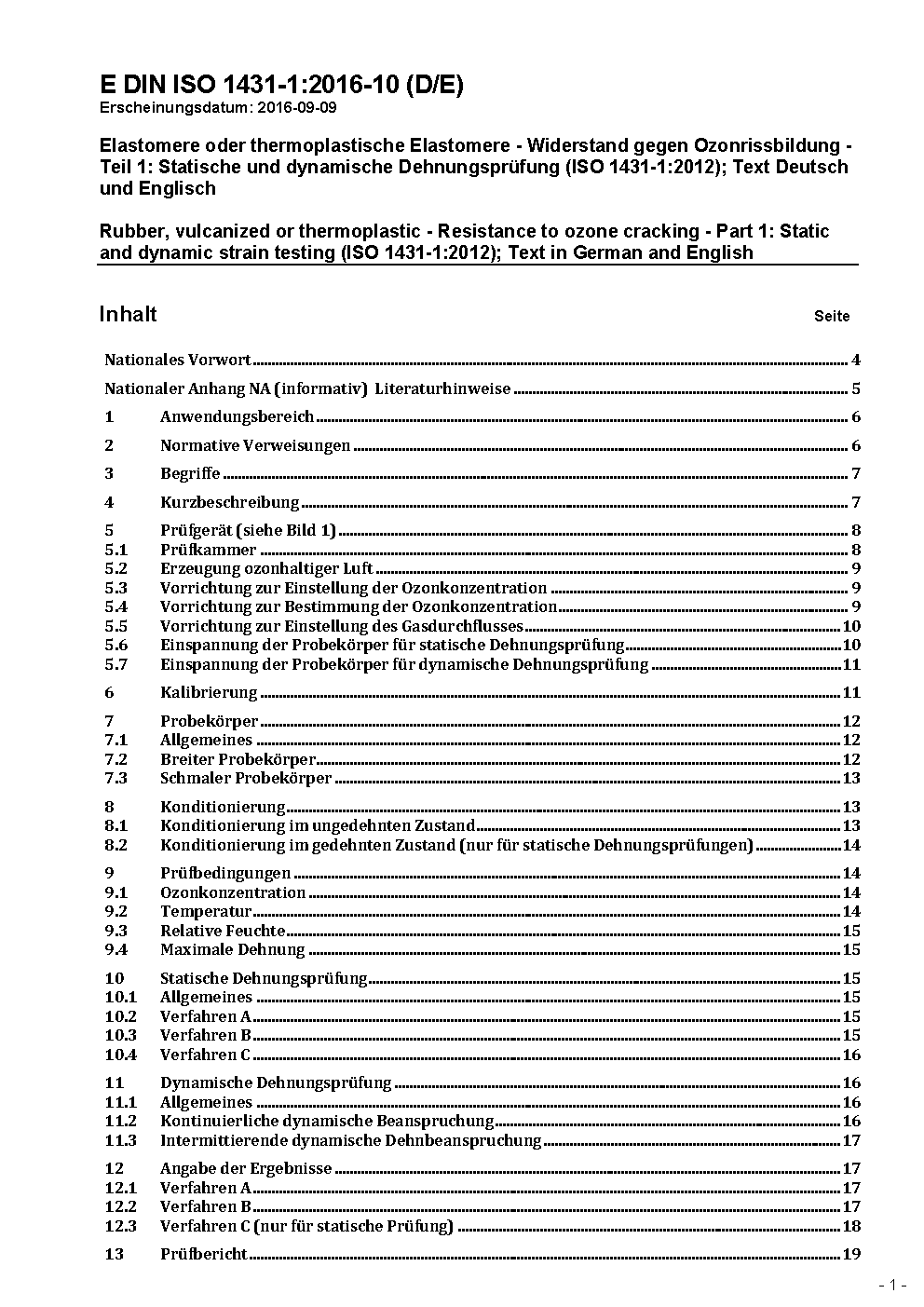 E DIN ISO 1431-1:2016-10 (D/E)
Erscheinungsdatum: 2016-09-09

Elastomere oder thermoplastische Elastomere - Widerstand gegen Ozonrissbildung - Teil 1: Statische und dynamische Dehnungsprüfung (ISO 1431-1:2012); Text Deutsch und Englisch

Rubber, vulcanized or thermoplastic - Resistance to ozone cracking - Part 1: Static and dynamic strain testing (ISO 1431-1:2012); Text in German and English

Inhalt Seite

Nationales Vorwort 4

Nationaler Anhang NA (informativ) Literaturhinweise 5

1 Anwendungsbereich 6

2 Normative Verweisungen 6

3 Begriffe 7

4 Kurzbeschreibung 7

5 Prüfgerät (siehe Bild 1) 8
5.1 Prüfkammer 8
5.2 Erzeugung ozonhaltiger Luft 9
5.3 Vorrichtung zur Einstellung der Ozonkonzentration 9
5.4 Vorrichtung zur Bestimmung der Ozonkonzentration 9
5.5 Vorrichtung zur Einstellung des Gasdurchflusses 10
5.6 Einspannung der Probekörper für statische Dehnungsprüfung 10
5.7 Einspannung der Probekörper für dynamische Dehnungsprüfung 11

6 Kalibrierung 11

7 Probekörper 12
7.1 Allgemeines 12
7.2 Breiter Probekörper 12
7.3 Schmaler Probekörper 13

8 Konditionierung 13
8.1 Konditionierung im ungedehnten Zustand 13
8.2 Konditionierung im gedehnten Zustand (nur für statische Dehnungsprüfungen) 14

9 Prüfbedingungen 14
9.1 Ozonkonzentration 14
9.2 Temperatur 14
9.3 Relative Feuchte 15
9.4 Maximale Dehnung 15

10 Statische Dehnungsprüfung 15
10.1 Allgemeines 15
10.2 Verfahren A 15
10.3 Verfahren B 15
10.4 Verfahren C 16

11 Dynamische Dehnungsprüfung 16
11.1 Allgemeines 16
11.2 Kontinuierliche dynamische Beanspruchung 16
11.3 Intermittierende dynamische Dehnbeanspruchung 17

12 Angabe der Ergebnisse 17
12.1 Verfahren A 17
12.2 Verfahren B 17
12.3 Verfahren C (nur für statische Prüfung) 18

13 Prüfbericht 19

- 1 -